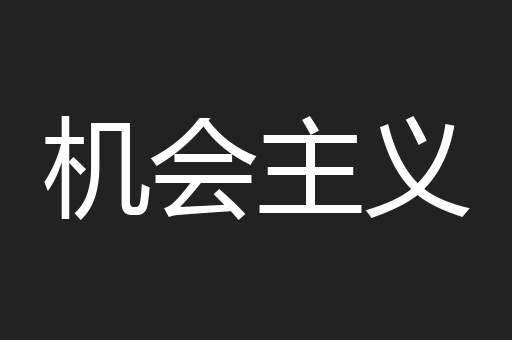 机会主义